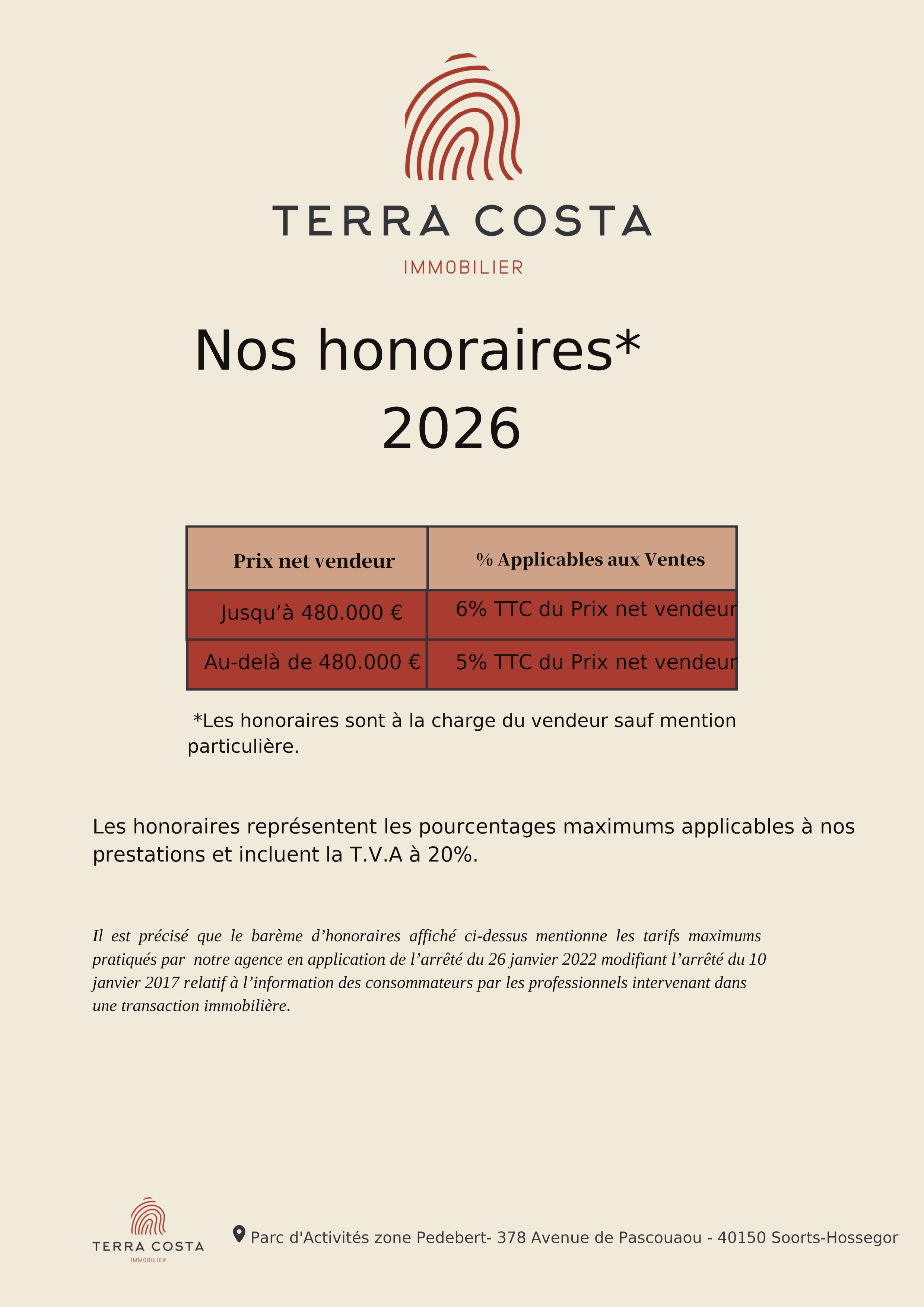 TERRA COSTA
IMMOBILIER

Nos honoraires*
2026

| Prix net vendeur | % Applicables aux Ventes |
|---|---|
| Jusqu’à 480.000 € | 6% TTC du Prix net vendeur |
| Au-delà de 480.000 € | 5% TTC du Prix net vendeur |

*Les honoraires sont à la charge du vendeur sauf mention particulière.

Les honoraires représentent les pourcentages maximums applicables à nos prestations et incluent la T.V.A à 20%.

Il est précisé que le barème d’honoraires affiché ci-dessus mentionne les tarifs maximums pratiqués par notre agence en application de l’arrêté du 26 janvier 2022 modifiant l’arrêté du 10 janvier 2017 relatif à l’information des consommateurs par les professionnels intervenant dans une transaction immobilière.

TERRA COSTA
IMMOBILIER

Parc d'Activités zone Pedebert- 378 Avenue de Pascouaou - 40150 Soorts-Hossegor